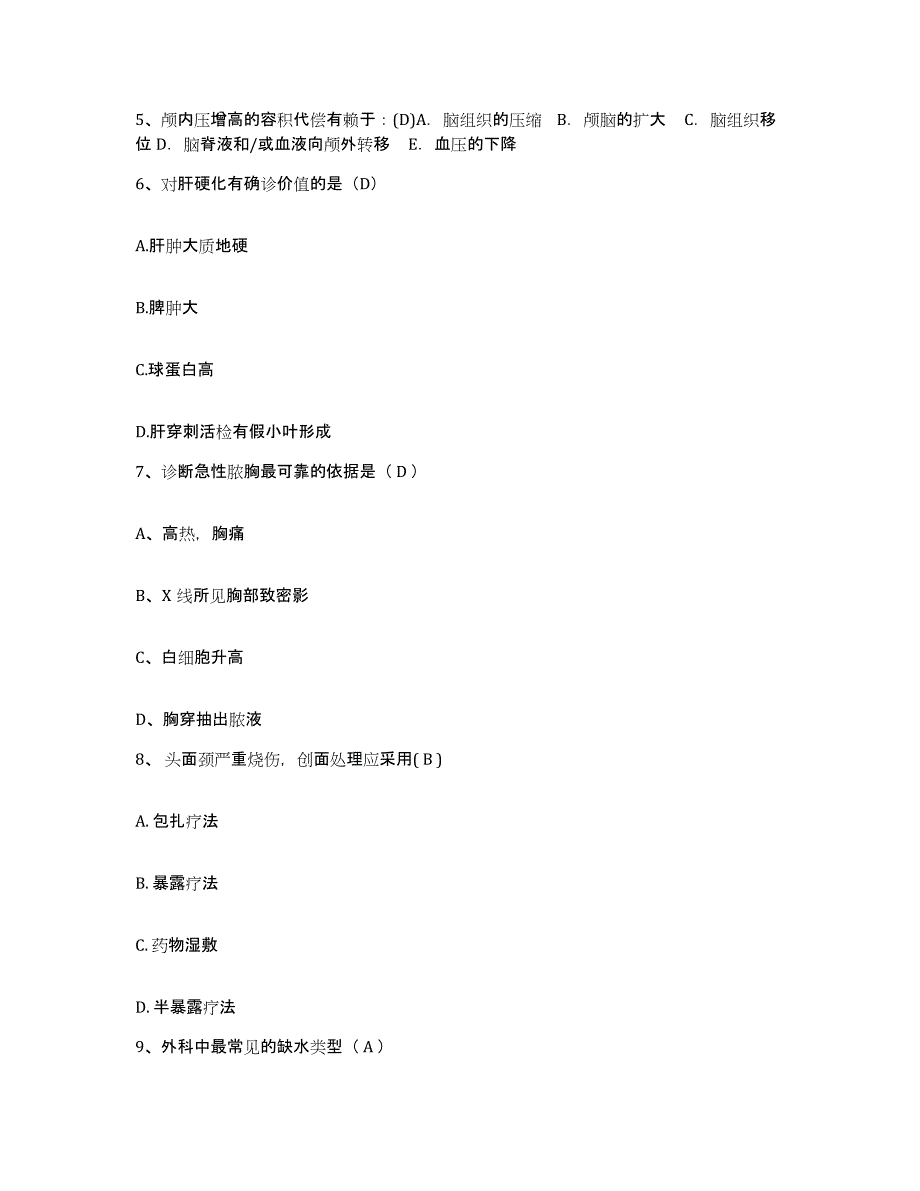 5、颅内压增高的容积代偿有赖于：(D)A. 脑组织的压缩 B. 颅脑的扩大 C. 脑组织移位 D. 脑脊液和/或血液向颅外转移 E. 血压的下降

6、对肝硬化有确诊价值的是（D）

A.肝肿大质地硬

B.脾肿大

C.球蛋白高

D.肝穿刺活检有假小叶形成

7、诊断急性脓胸最可靠的依据是（ D ）

A、高热，胸痛

B、X 线所见胸部致密影

C、白细胞升高

D、胸穿抽出脓液

8、 头面颈严重烧伤，创面处理应采用( B )

A. 包扎疗法

B. 暴露疗法

C. 药物湿敷

D. 半暴露疗法

9、外科中最常见的缺水类型（ A ）